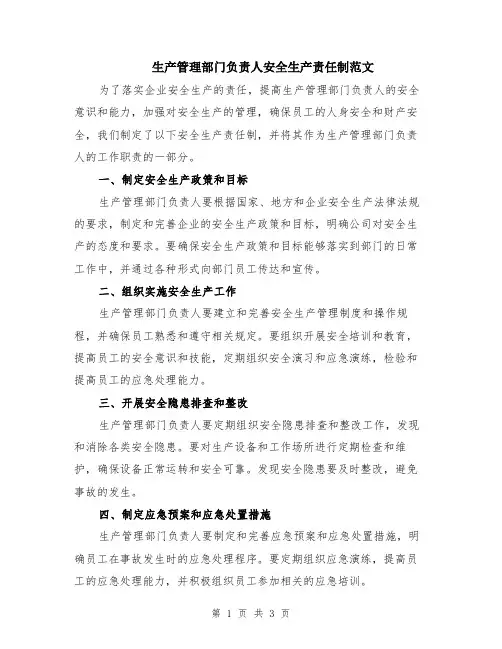 生产管理部门负责人安全生产责任制范文

为了落实企业安全生产的责任，提高生产管理部门负责人的安全意识和能力，加强对安全生产的管理，确保员工的人身安全和财产安全，我们制定了以下安全生产责任制，并将其作为生产管理部门负责人的工作职责的一部分。

一、制定安全生产政策和目标

生产管理部门负责人要根据国家、地方和企业安全生产法律法规的要求，制定和完善企业的安全生产政策和目标，明确公司对安全生产的态度和要求。要确保安全生产政策和目标能够落实到部门的日常工作中，并通过各种形式向部门员工传达和宣传。

二、组织实施安全生产工作

生产管理部门负责人要建立和完善安全生产管理制度和操作规程，并确保员工熟悉和遵守相关规定。要组织开展安全培训和教育，提高员工的安全意识和技能，定期组织安全演习和应急演练，检验和提高员工的应急处理能力。

三、开展安全隐患排查和整改

生产管理部门负责人要定期组织安全隐患排查和整改工作，发现和消除各类安全隐患。要对生产设备和工作场所进行定期检查和维护，确保设备正常运转和安全可靠。发现安全隐患要及时整改，避免事故的发生。

四、制定应急预案和应急处置措施

生产管理部门负责人要制定和完善应急预案和应急处置措施，明确员工在事故发生时的应急处理程序。要定期组织应急演练，提高员工的应急处理能力，并积极组织员工参加相关的应急培训。

第 1 页 共 3 页